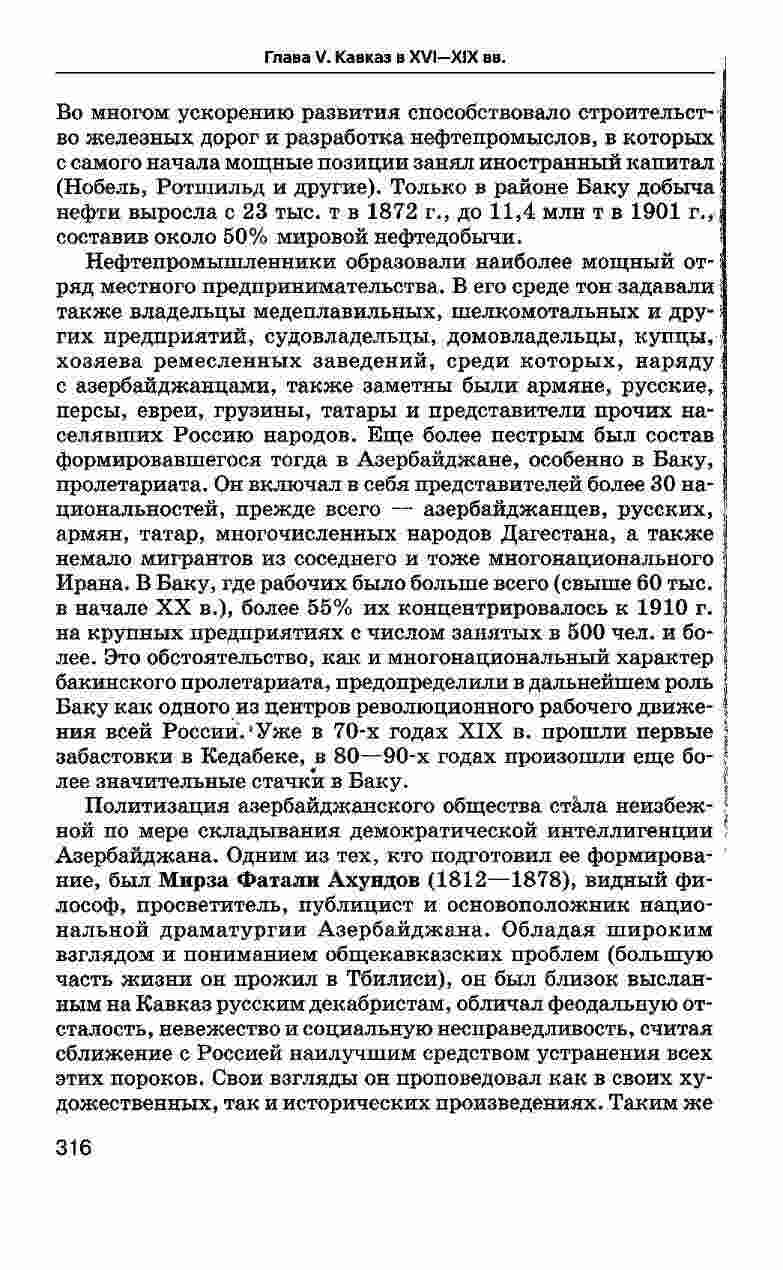 Глава V. Кавказ в XVI—XIX вв.

Во многом ускорению развития способствовало строительство железных дорог и разработка нефтепромыслов, в которых с самого начала мощные позиции занял иностранный капитал (Нобель, Ротшильд и другие). Только в районе Баку добыча нефти выросла с 23 тыс. т в 1872 г., до 11,4 млн т в 1901 г., составив около 50% мировой нефтедобычи.

Нефтепромышленники образовали наиболее мощный отряд местного предпринимательства. В его среде тон задавали также владельцы медеплавильных, шелкомотальных и других предприятий, судовладельцы, домовладельцы, купцы, хозяева ремесленных заведений, среди которых, наряду с азербайджанцами, также заметны были армяне, русские, персы, евреи, грузины, татары и представители прочих населявших Россию народов. Еще более пестрым был состав формировавшегося тогда в Азербайджане, особенно в Баку, пролетариата. Он включал в себя представителей более 30 национальностей, прежде всего — азербайджанцев, русских, армян, татар, многочисленных народов Дагестана, а также немало мигрантов из соседнего и тоже многонационального Ирана. В Баку, где рабочих было больше всего (свыше 60 тыс. в начале XX в.), более 55% их концентрировалось к 1910 г. на крупных предприятиях с числом занятых в 500 чел. и более. Это обстоятельство, как и многонациональный характер бакинского пролетариата, предопределили в дальнейшем роль Баку как одного из центров революционного рабочего движения всей России. Уже в 70-х годах XIX в. прошли первые забастовки в Кедабеке, в 80—90-х годах произошли еще более значительные стачки в Баку.

Политизация азербайджанского общества стала неизбежной по мере складывания демократической интеллигенции Азербайджана. Одним из тех, кто подготовил ее формирование, был Мирза Фатали Ахундов (1812—1878), видный философ, просветитель, публицист и основоположник национальной драматургии Азербайджана. Обладая широким взглядом и пониманием общекавказских проблем (большую часть жизни он прожил в Тбилиси), он был близок высланным на Кавказ русским декабристам, обличал феодальную отсталость, невежество и социальную несправедливость, считая сближение с Россией наилучшим средством устранения всех этих пороков. Свои взгляды он проповедовал как в своих художественных, так и исторических произведениях. Таким же

316